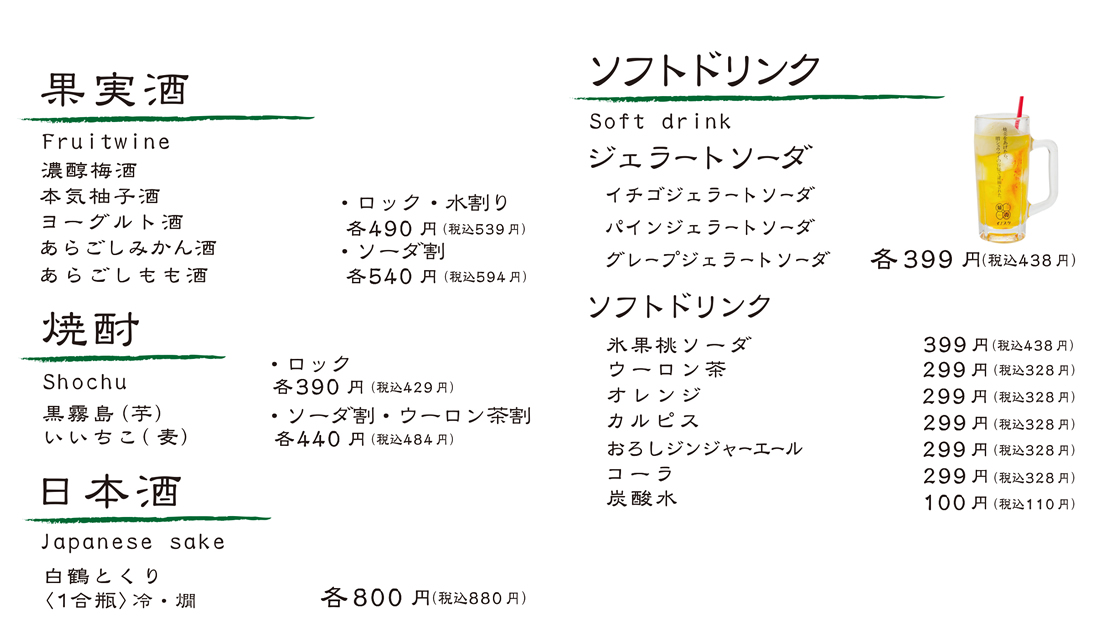 果実酒

Fruitwine

濃醇梅酒
本気柚子酒
ヨーグルト酒
あらごしみかん酒
あらごしもも酒

• ロック・水割り
各490円(税込539円)
• ソーダ割
各540円(税込594円)

焼酎

Shochu

黒霧島(芋)
いいちこ(麦)

• ロック
各390円(税込429円)
• ソーダ割・ウーロン茶割
各440円(税込484円)

日本酒

Japanese sake

白鶴とくり
〈1合瓶〉冷・燗

各800円(税込880円)

ソフトドリンク

Soft drink

ジェラートソーダ

イチゴジェラートソーダ
パインジェラートソーダ
グレープジェラートソーダ

各399円(税込438円)

ソフトドリンク

氷果桃ソーダ 399円(税込438円)
ウーロン茶 299円(税込328円)
オレンジ 299円(税込328円)
カルピス 299円(税込328円)
おろしジンジャーエール 299円(税込328円)
コーラ 299円(税込328円)
炭酸水 100円(税込110円)